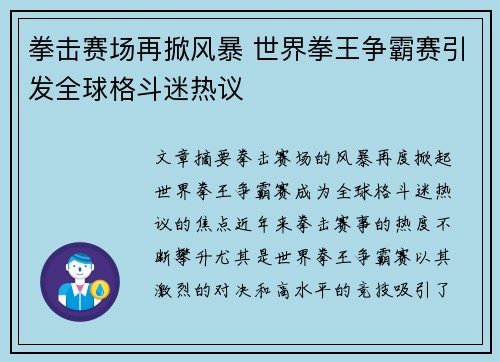 拳击赛场再掀风暴 世界拳王争霸赛引发全球格斗迷热议

文章摘要拳击赛场的风暴再度掀起世界拳王争霸赛成为全球格斗迷热议的焦点近年来拳击赛事的热度不断攀升尤其是世界拳王争霸赛以其激烈的对决和高水平的竞技吸引了